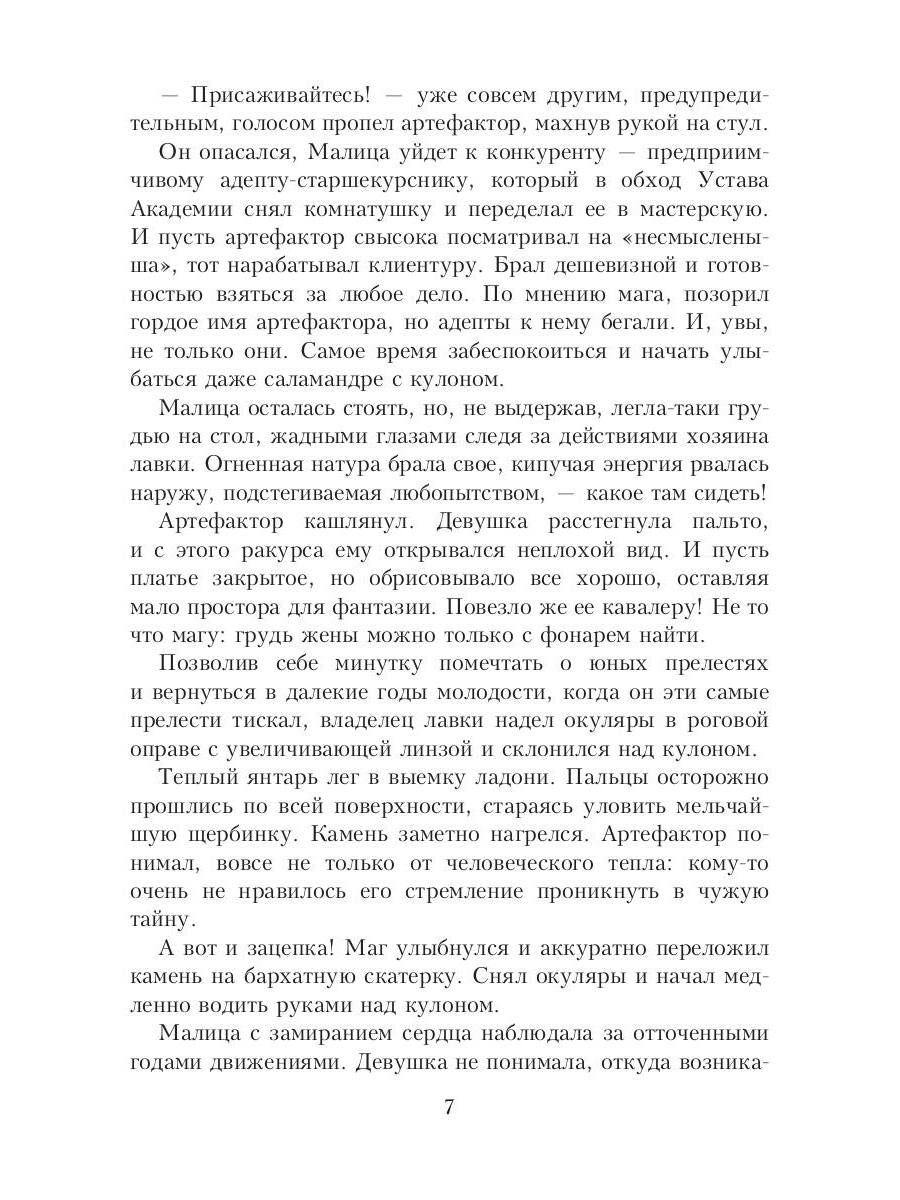 — Присаживайтесь! — уже совсем другим, предупредительным, голосом пропел артефактор, махнув рукой на стул.

Он опасался, Малица уйдет к конкуренту — предприимчивому адепту-старшекурснику, который в обход Устава Академии снял комнатушку и переделал ее в мастерскую. И пусть артефактор свысока посматривал на «несмысленыша», тот нарабатывал клиентуру. Брал дешевизной и готовностью взяться за любое дело. По мнению мага, позорил гордое имя артефактора, но адепты к нему бегали. И, увы, не только они. Самое время забеспокоиться и начать улыбаться даже саламандре с кулоном.

Малица осталась стоять, но, не выдержав, легла-таки грудью на стол, жадными глазами следя за действиями хозяина лавки. Огненная натура брала свое, кипучая энергия рвалась наружу, подстегиваемая любопытством, — какое там сидеть!

Артефактор кашлянул. Девушка расстегнула пальто, и с этого ракурса ему открывался неплохой вид. И пусть платье закрытое, но обрисовывало все хорошо, оставляя мало простора для фантазии. Повезло же ее кавалеру! Не то что магу: грудь жены можно только с фонарем найти.

Позволив себе минутку помечтать о юных прелестях и вернуться в далекие годы молодости, когда он эти самые прелести тискал, владелец лавки надел окуляры в роговой оправе с увеличивающей линзой и склонился над кулоном.

Теплый янтарь лег в выемку ладони. Пальцы осторожно прошлись по всей поверхности, стараясь уловить мельчайшую щербинку. Камень заметно нагрелся. Артефактор понимал, вовсе не только от человеческого тепла: кому-то очень не нравилось его стремление проникнуть в чужую тайну.

А вот и зацепка! Маг улыбнулся и аккуратно переложил камень на бархатную скатерку. Снял окуляры и начал медленно водить руками над кулоном.

Малица с замиранием сердца наблюдала за отточенными годами движениями. Девушка не понимала, откуда возника-

7